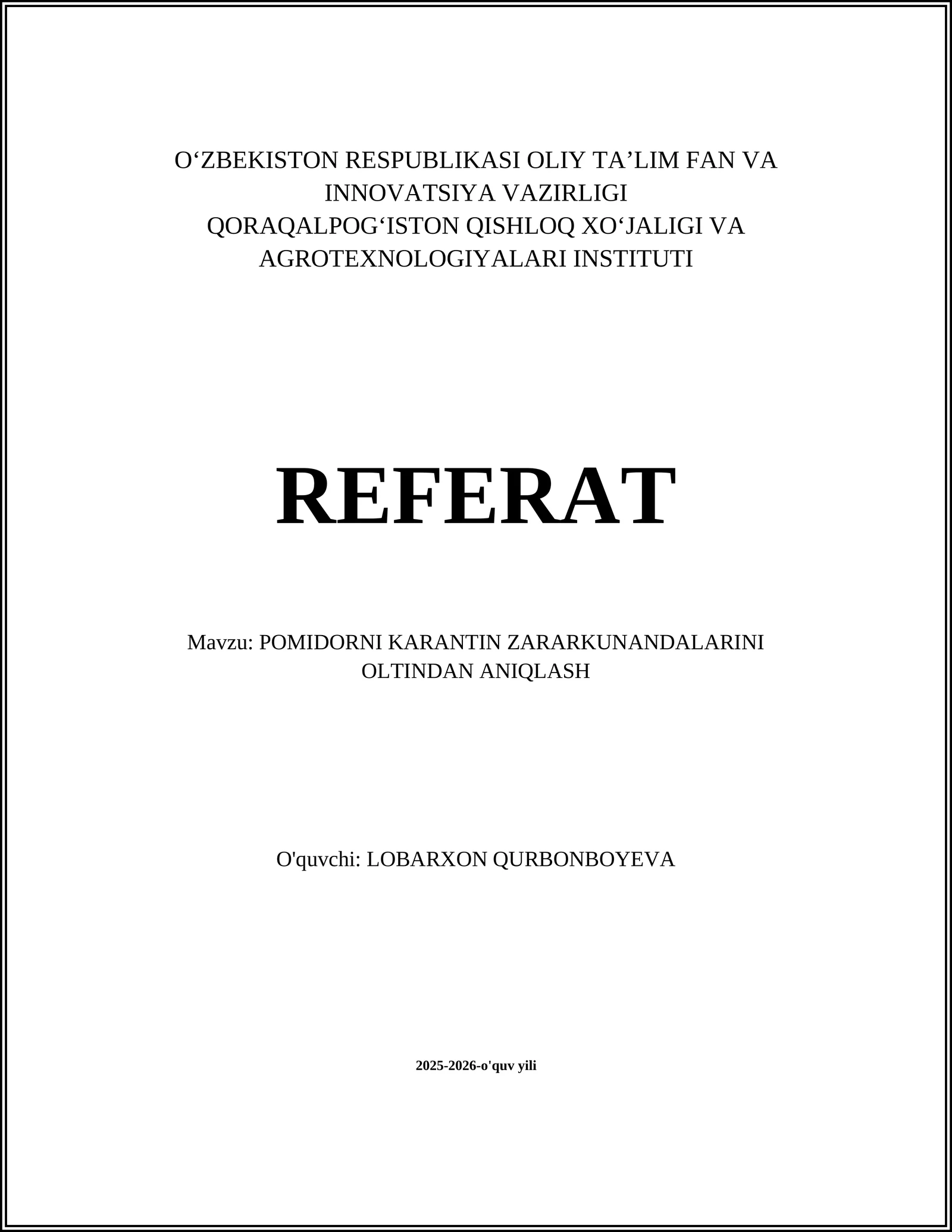 O‘ZBEKISTON RESPUBLIKASI OLIY TA’LIM FAN VA INNOVATSIYA VAZIRLIGI
QORAQALPOG‘ISTON QISHLOQ XO‘JALIGI VA AGROTEXNOLOGIYALARI INSTITUTI

REFERAT

Mavzu: POMIDORNI KARANTIN ZARARKUNANDALARINI OLTINDAN ANIQLASH

O'quvchi: LOBARXON QURBONBOYEVA

2025-2026-o'quv yili